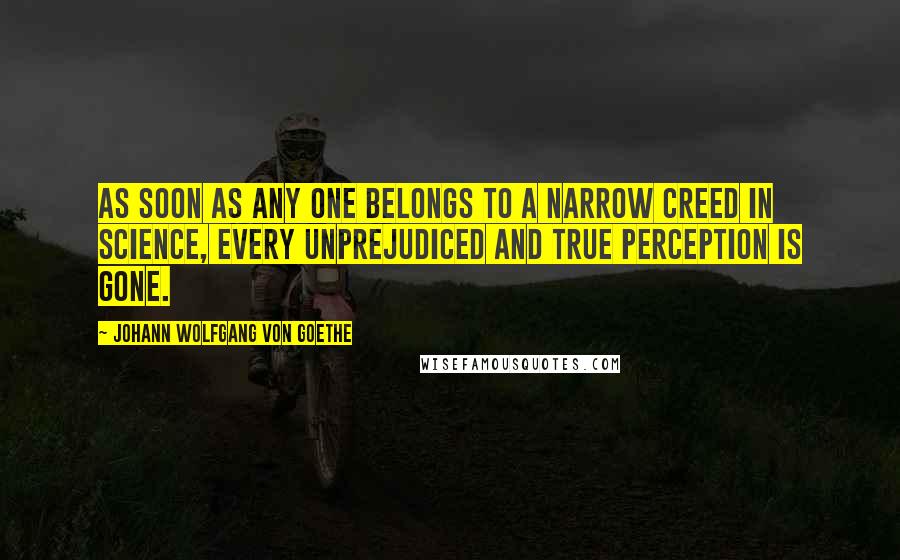 AS SOON AS ANY ONE BELONGS TO A NARROW CREED IN SCIENCE, EVERY UNPREJUDICED AND TRUE PERCEPTION IS GONE.

~ JOHANN WOLFGANG VON GOETHE

WISEFAMOUSQUOTES.COM